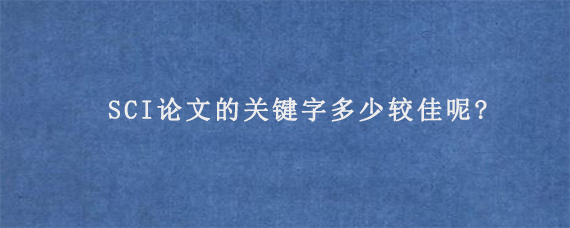 SCI论文的关键字多少较佳呢?